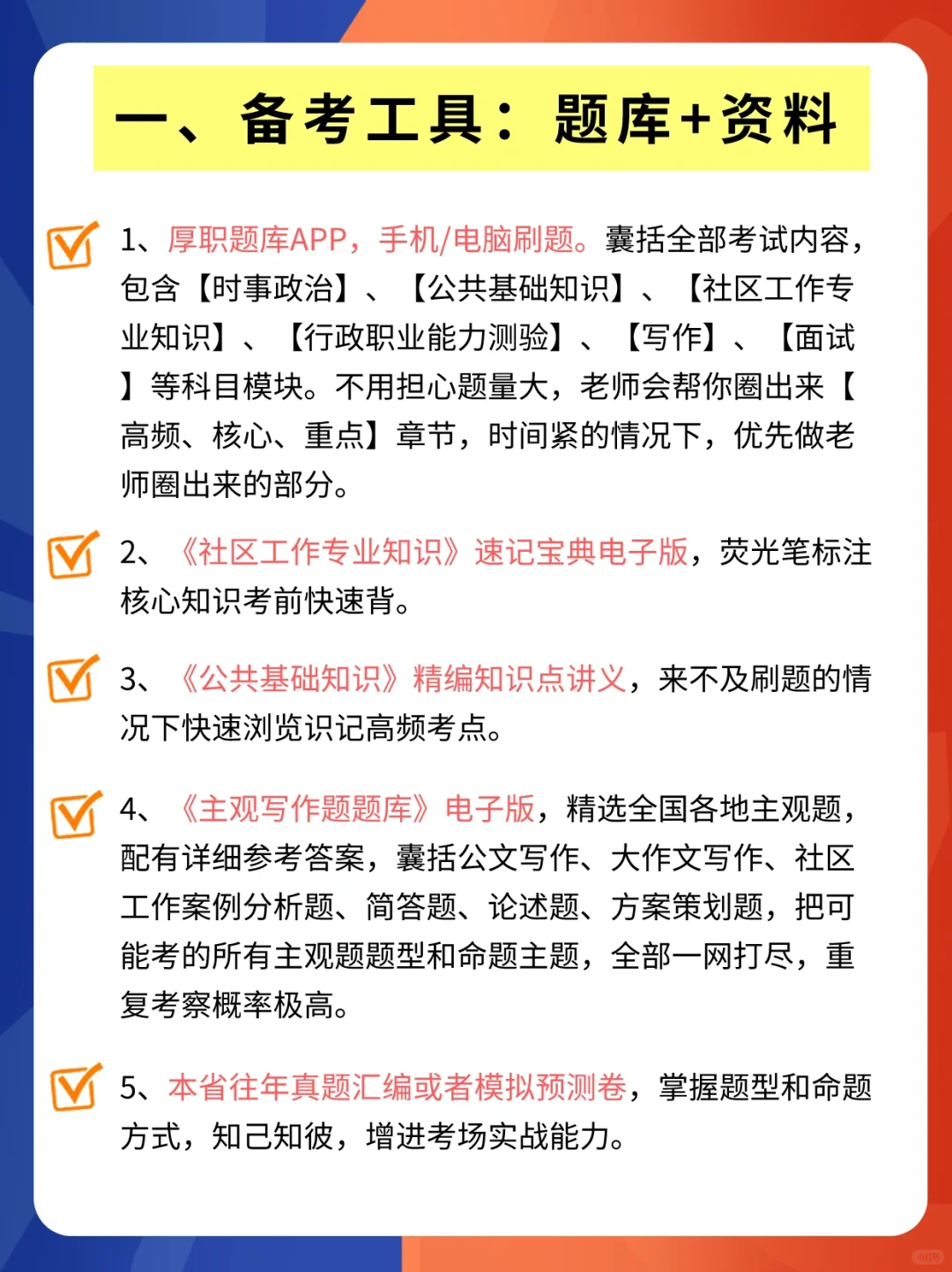 一、备考工具：题库+资料

1、厚职题库APP，手机/电脑刷题。囊括全部考试内容，包含【时事政治】、【公共基础知识】、【社区工作专业知识】、【行政职业能力测验】、【写作】、【面试】等科目模块。不用担心题量大，老师会帮你圈出来【高频、核心、重点】章节，时间紧的情况下，优先做老师圈出来的部分。

2、《社区工作专业知识》速记宝典电子版，荧光笔标注核心知识考前快速背。

3、《公共基础知识》精编知识点讲义，来不及刷题的情况下快速浏览识记高频考点。

4、《主观写作题题库》电子版，精选全国各地主观题，配有详细参考答案，囊括公文写作、大作文写作、社区工作案例分析题、简答题、论述题、方案策划题，把可能考的所有主观题题型和命题主题，全部一网打尽，重复考察概率极高。

5、本省往年真题汇编或者模拟预测卷，掌握题型和命题方式，知己知彼，增进考场实战能力。